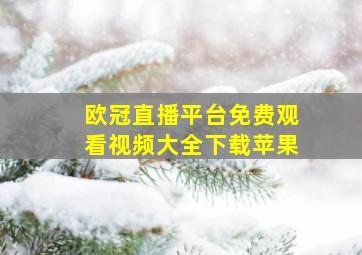 欧冠直播平台免费观看视频大全下载苹果